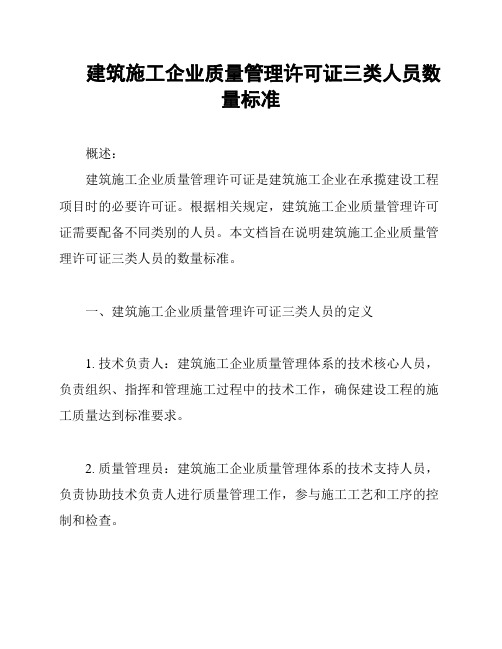 建筑施工企业质量管理许可证三类人员数量标准

概述：

建筑施工企业质量管理许可证是建筑施工企业在承揽建设工程项目时的必要许可证。根据相关规定，建筑施工企业质量管理许可证需要配备不同类别的人员。本文档旨在说明建筑施工企业质量管理许可证三类人员的数量标准。

一、建筑施工企业质量管理许可证三类人员的定义

1. 技术负责人：建筑施工企业质量管理体系的技术核心人员，负责组织、指挥和管理施工过程中的技术工作，确保建设工程的施工质量达到标准要求。

2. 质量管理员：建筑施工企业质量管理体系的技术支持人员，负责协助技术负责人进行质量管理工作，参与施工工艺和工序的控制和检查。